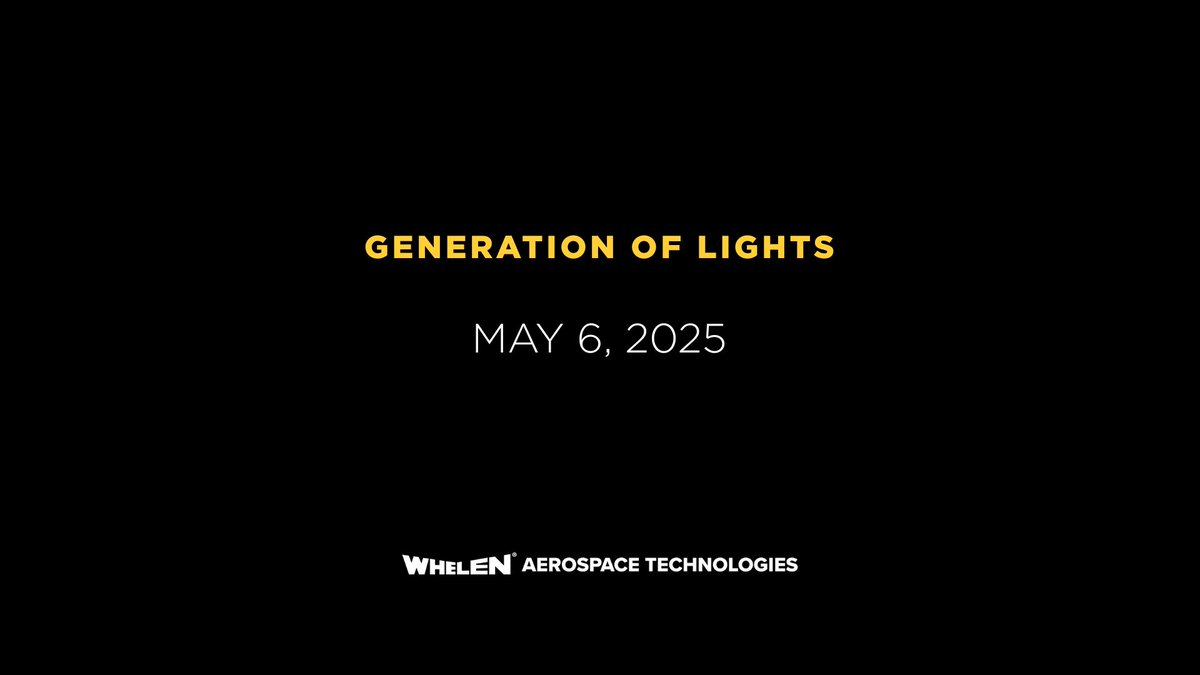 GENERATION OF LIGHTS

MAY 6, 2025

WHELEN® AEROSPACE TECHNOLOGIES